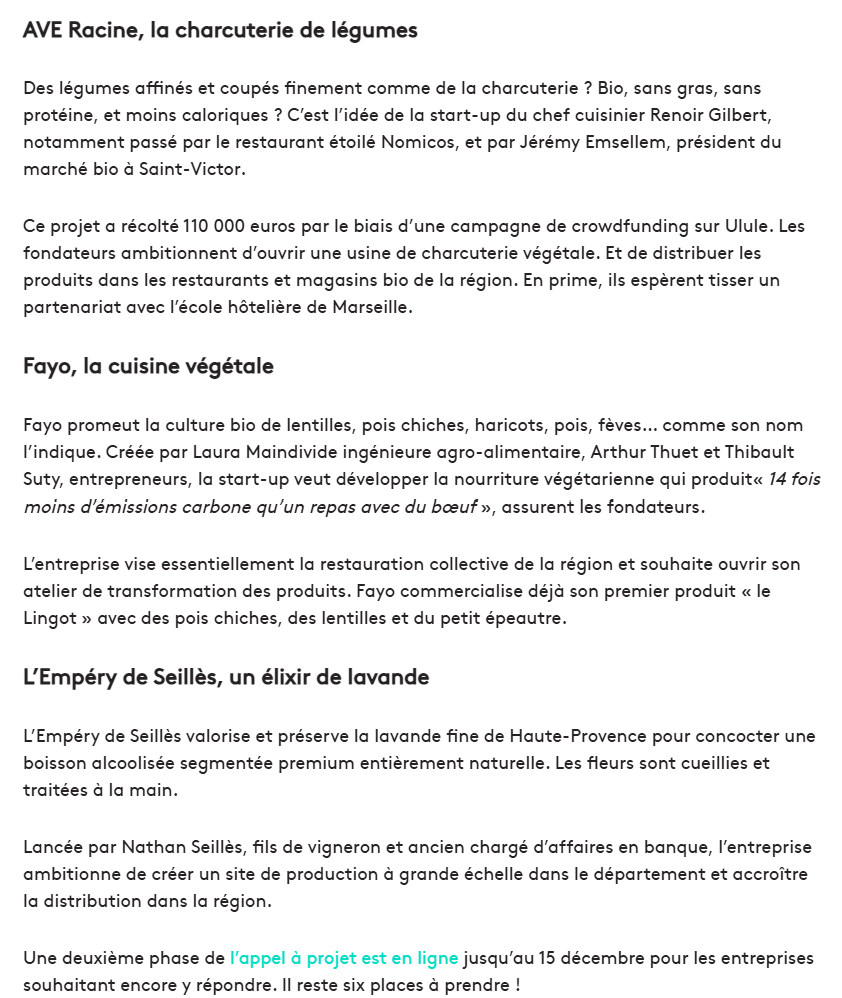 AVE Racine, la charcuterie de légumes

Des légumes affinés et coupés finement comme de la charcuterie ? Bio, sans gras, sans protéine, et moins caloriques ? C'est l'idée de la start-up du chef cuisinier Renoir Gilbert, notamment passé par le restaurant étoilé Nomicos, et par Jérémy Emsellem, président du marché bio à Saint-Victor.

Ce projet a récolté 110 000 euros par le biais d'une campagne de crowdfunding sur Ulule. Les fondateurs ambitionnent d'ouvrir une usine de charcuterie végétale. Et de distribuer les produits dans les restaurants et magasins bio de la région. En prime, ils espèrent tisser un partenariat avec l'école hôtelière de Marseille.

Fayo, la cuisine végétale

Fayo promeut la culture bio de lentilles, pois chiches, haricots, pois, fèves... comme son nom l'indique. Créée par Laura Maindivide ingénieure agro-alimentaire, Arthur Thuet et Thibault Suty, entrepreneurs, la start-up veut développer la nourriture végétarienne qui produit« 14 fois moins d'émissions carbone qu'un repas avec du bœuf », assurent les fondateurs.

L'entreprise vise essentiellement la restauration collective de la région et souhaite ouvrir son atelier de transformation des produits. Fayo commercialise déjà son premier produit « le Lingot » avec des pois chiches, des lentilles et du petit épeautre.

L'Empéry de Seillès, un élixir de lavande

L'Empéry de Seillès valorise et préserve la lavande fine de Haute-Provence pour concocter une boisson alcoolisée segmentée premium entièrement naturelle. Les fleurs sont cueillies et traitées à la main.

Lancée par Nathan Seillès, fils de vigneron et ancien chargé d'affaires en banque, l'entreprise ambitionne de créer un site de production à grande échelle dans le département et accroître la distribution dans la région.

Une deuxième phase de l'appel à projet est en ligne jusqu'au 15 décembre pour les entreprises souhaitant encore y répondre. Il reste six places à prendre !